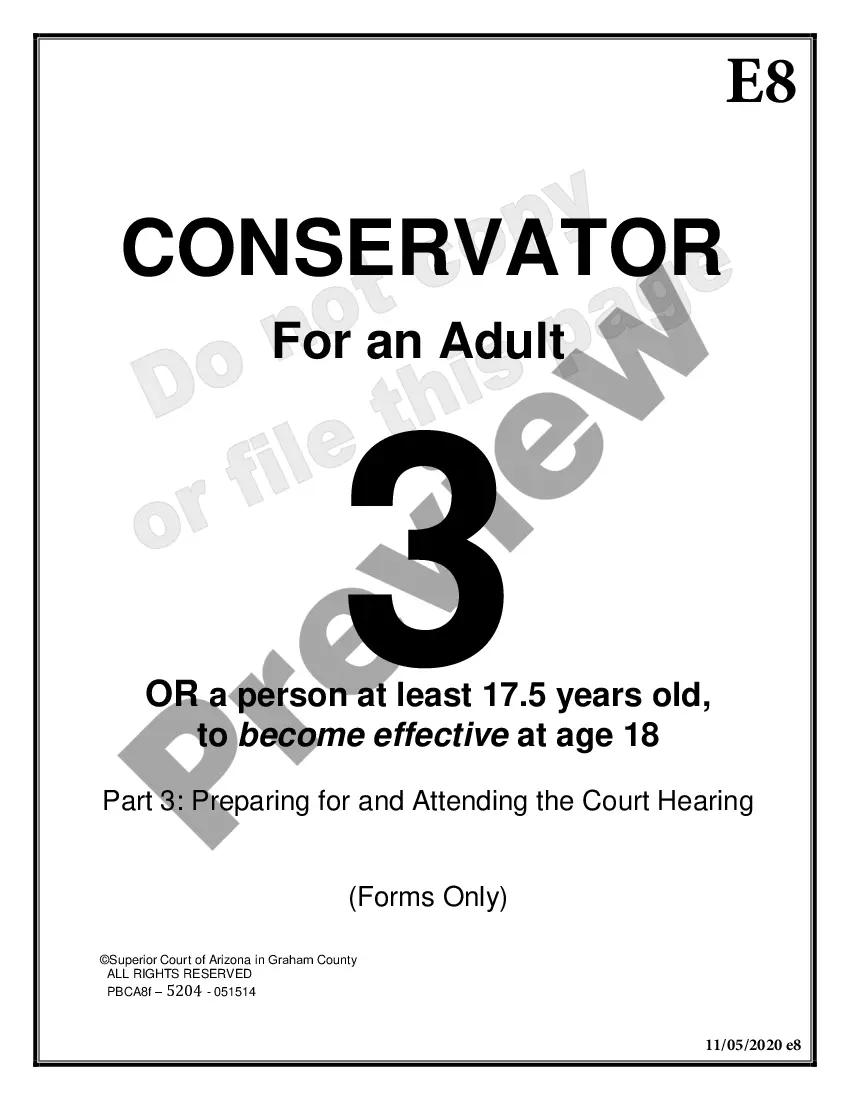 E8

CONSERVATOR

For an Adult

3

OR a person at least 17.5 years old, to become effective at age 18

Part 3: Preparing for and Attending the Court Hearing

(Forms Only)

©Superior Court of Arizona in Graham County
ALL RIGHTS RESERVED
PBCA8f – 5204 - 051514

11/05/2020 e8

Do not copy or file this page

Preview